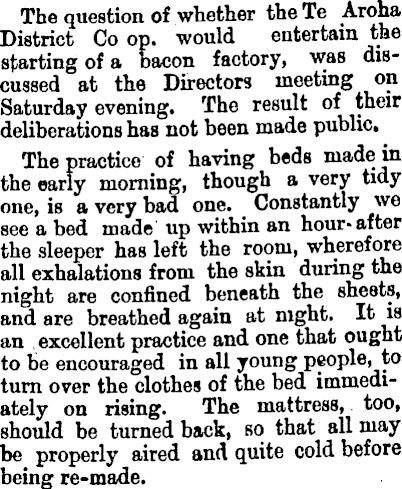 The question of whether the Te Aroha District Co op. would entertain the starting of a bacon factory, was discussed at the Directors meeting on Saturday evening. The result of their deliberations has not been made public.

The practice of having beds made in the early morning, though a very tidy one, is a very bad one. Constantly we see a bed made up within an hour after the sleeper has left the room, wherefore all exhalations from the skin during the night are confined beneath the sheets, and are breathed again at night. It is an excellent practice and one that ought to be encouraged in all young people, to turn over the clothes of the bed immediately on rising. The mattress, too, should be turned back, so that all may be properly aired and quite cold before being re-made.